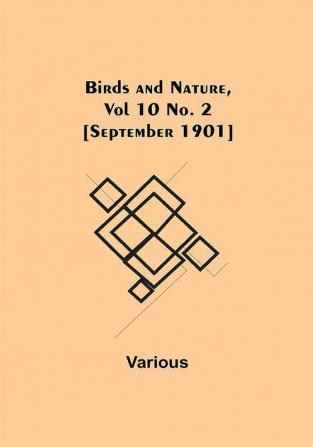 Birds and Nature, Vol 10 No. 2 [September 1901]

Various